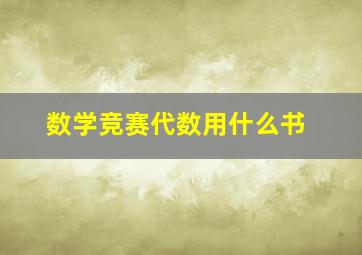 数学竞赛代数用什么书